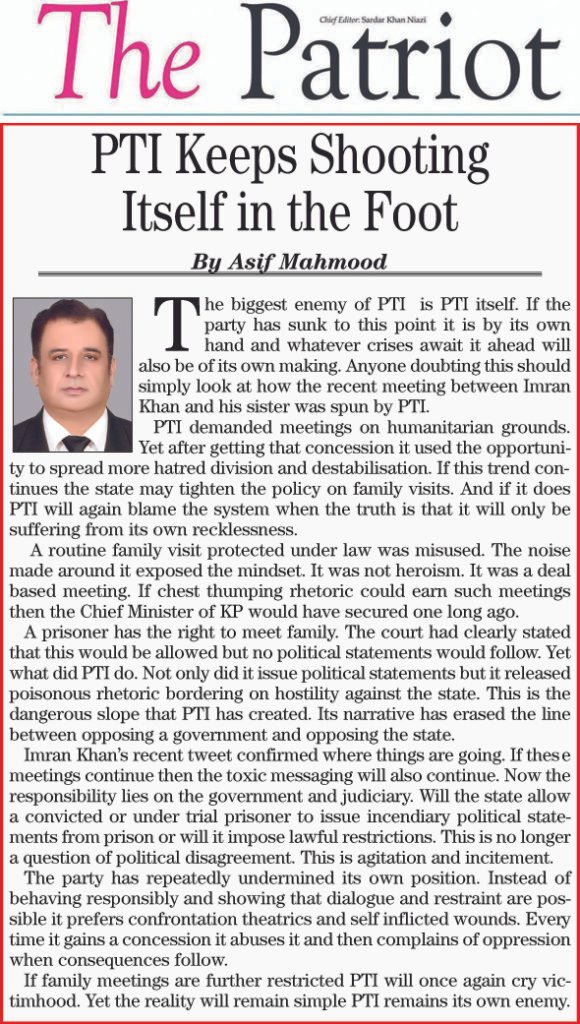 The Patriot

Chief Editor: Sardar Khan Niazi

PTI Keeps Shooting Itself in the Foot

By Asif Mahmood

The biggest enemy of PTI is PTI itself. If the party has sunk to this point it is by its own hand and whatever crises await it ahead will also be of its own making. Anyone doubting this should simply look at how the recent meeting between Imran Khan and his sister was spun by PTI.

PTI demanded meetings on humanitarian grounds. Yet after getting that concession it used the opportunity to spread more hatred division and destabilisation. If this trend continues the state may tighten the policy on family visits. And if it does PTI will again blame the system when the truth is that it will only be suffering from its own recklessness.

A routine family visit protected under law was misused. The noise made around it exposed the mindset. It was not heroism. It was a deal based meeting. If chest thumping rhetoric could earn such meetings then the Chief Minister of KP would have secured one long ago.

A prisoner has the right to meet family. The court had clearly stated that this would be allowed but no political statements would follow. Yet what did PTI do. Not only did it issue political statements but it released poisonous rhetoric bordering on hostility against the state. This is the dangerous slope that PTI has created. Its narrative has erased the line between opposing a government and opposing the state.

Imran Khan's recent tweet confirmed where things are going. If these meetings continue then the toxic messaging will also continue. Now the responsibility lies on the government and judiciary. Will the state allow a convicted or under trial prisoner to issue incendiary political statements from prison or will it impose lawful restrictions. This is no longer a question of political disagreement. This is agitation and incitement.

The party has repeatedly undermined its own position. Instead of behaving responsibly and showing that dialogue and restraint are possible it prefers confrontation theatrics and self inflicted wounds. Every time it gains a concession it abuses it and then complains of oppression when consequences follow.

If family meetings are further restricted PTI will once again cry victimhood. Yet the reality will remain simple PTI remains its own enemy.